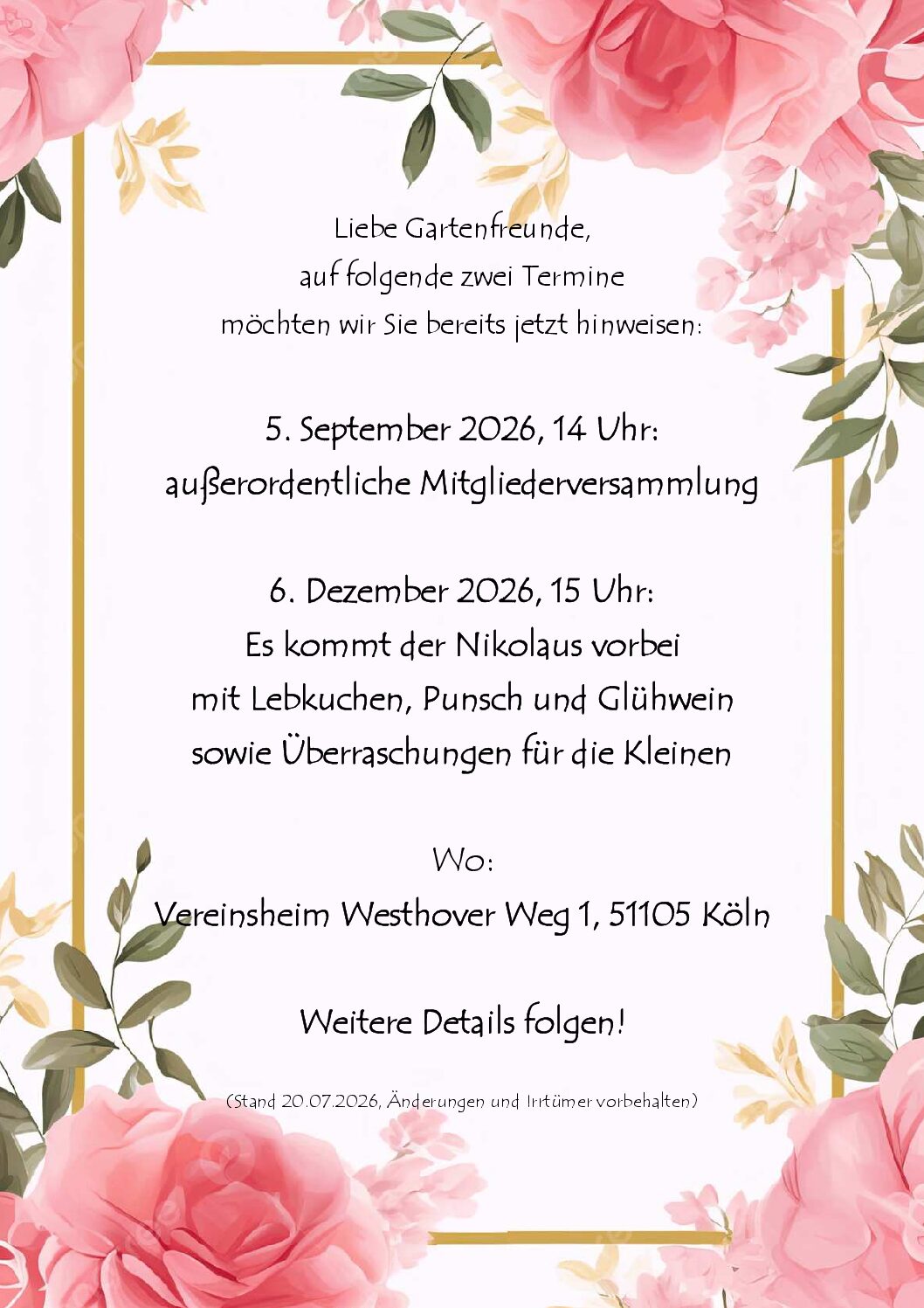 Liebe Gartenfreunde,
auf folgende zwei Termine
möchten wir Sie bereits jetzt hinweisen:

5. September 2026, 14 Uhr:
außerordentliche Mitgliederversammlung

6. Dezember 2026, 15 Uhr:
Es kommt der Nikolaus vorbei
mit Lebkuchen, Punsch und Glühwein
sowie Überraschungen für die Kleinen

Wo:
Vereinsheim Westhover Weg 1, 51105 Köln

Weitere Details folgen!

(Stand 20.07.2026, Änderungen und Irrtümer vorbehalten)